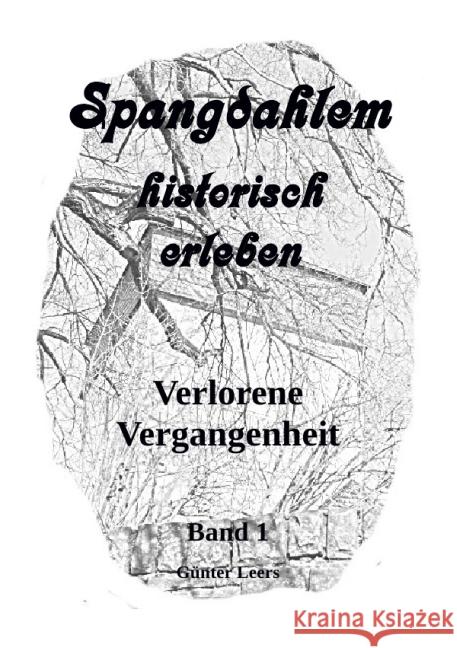 Spangdahlem historisch erleben

Verlorene Vergangenheit

Band 1

Günter Leers

Kraina Książek